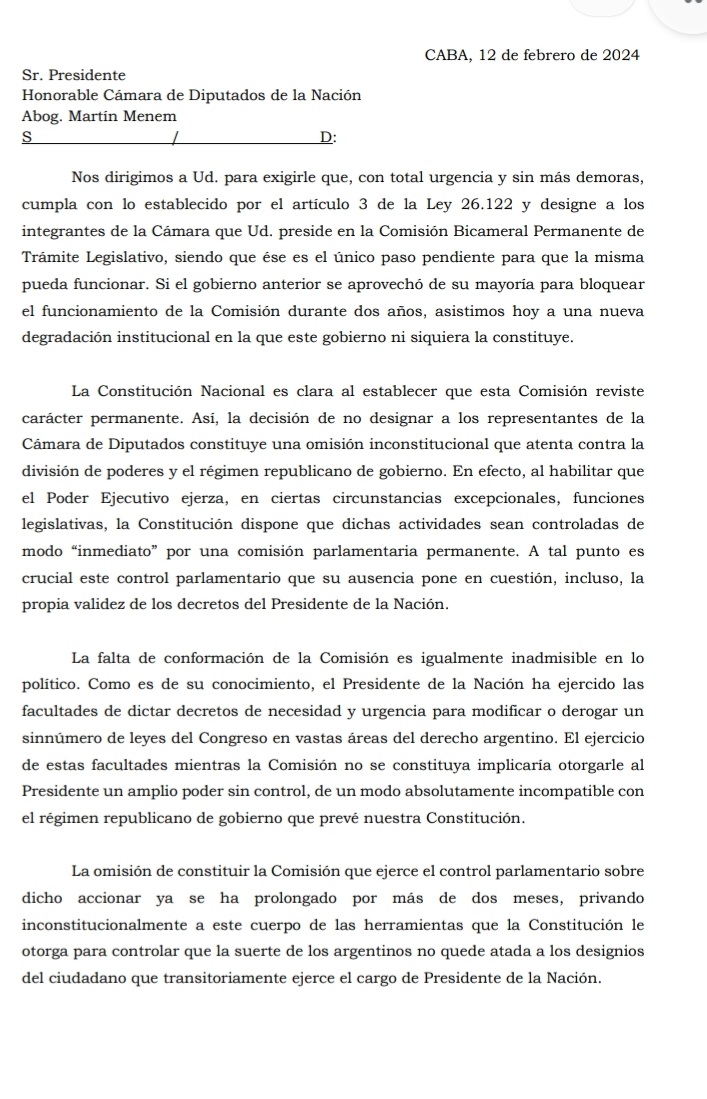 CABA, 12 de febrero de 2024

Sr. Presidente
Honorable Cámara de Diputados de la Nación
Abog. Martín Menem
S / D:

Nos dirigimos a Ud. para exigirle que, con total urgencia y sin más demoras, cumpla con lo establecido por el artículo 3 de la Ley 26.122 y designe a los integrantes de la Cámara que Ud. preside en la Comisión Bicameral Permanente de Trámite Legislativo, siendo que ése es el único paso pendiente para que la misma pueda funcionar. Si el gobierno anterior se aprovechó de su mayoría para bloquear el funcionamiento de la Comisión durante dos años, asistimos hoy a una nueva degradación institucional en la que este gobierno ni siquiera la constituye.

La Constitución Nacional es clara al establecer que esta Comisión reviste carácter permanente. Así, la decisión de no designar a los representantes de la Cámara de Diputados constituye una omisión inconstitucional que atenta contra la división de poderes y el régimen republicano de gobierno. En efecto, al habilitar que el Poder Ejecutivo ejerza, en ciertas circunstancias excepcionales, funciones legislativas, la Constitución dispone que dichas actividades sean controladas de modo “inmediato” por una comisión parlamentaria permanente. A tal punto es crucial este control parlamentario que su ausencia pone en cuestión, incluso, la propia validez de los decretos del Presidente de la Nación.

La falta de conformación de la Comisión es igualmente inadmisible en lo político. Como es de su conocimiento, el Presidente de la Nación ha ejercido las facultades de dictar decretos de necesidad y urgencia para modificar o derogar un sinnúmero de leyes del Congreso en vastas áreas del derecho argentino. El ejercicio de estas facultades mientras la Comisión no se constituya implicaría otorgarle al Presidente un amplio poder sin control, de un modo absolutamente incompatible con el régimen republicano de gobierno que prevé nuestra Constitución.

La omisión de constituir la Comisión que ejerce el control parlamentario sobre dicho accionar ya se ha prolongado por más de dos meses, privando inconstitucionalmente a este cuerpo de las herramientas que la Constitución le otorga para controlar que la suerte de los argentinos no quede atada a los designios del ciudadano que transitoriamente ejerce el cargo de Presidente de la Nación.